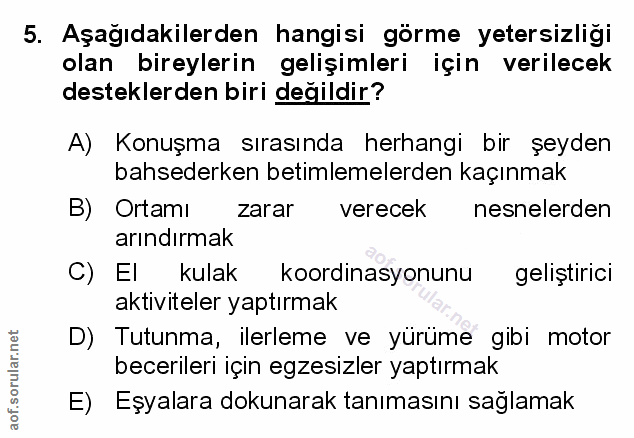 5. Aşağıdakilerden hangisi görme yetersizliği olan bireylerin gelişimleri için verilecek desteklerden biri değildir?

A) Konuşma sırasında herhangi bir şeyden bahsederken betimlemelerden kaçınmak

B) Ortamı zarar verecek nesnelerden arındırmak

C) El kulak koordinasyonunu geliştirici aktiviteler yaptırmak

D) Tutunma, ilerleme ve yürüme gibi motor becerileri için egzesizler yaptırmak

E) Eşyalara dokunarak tanımasını sağlamak

aof.sorular.net